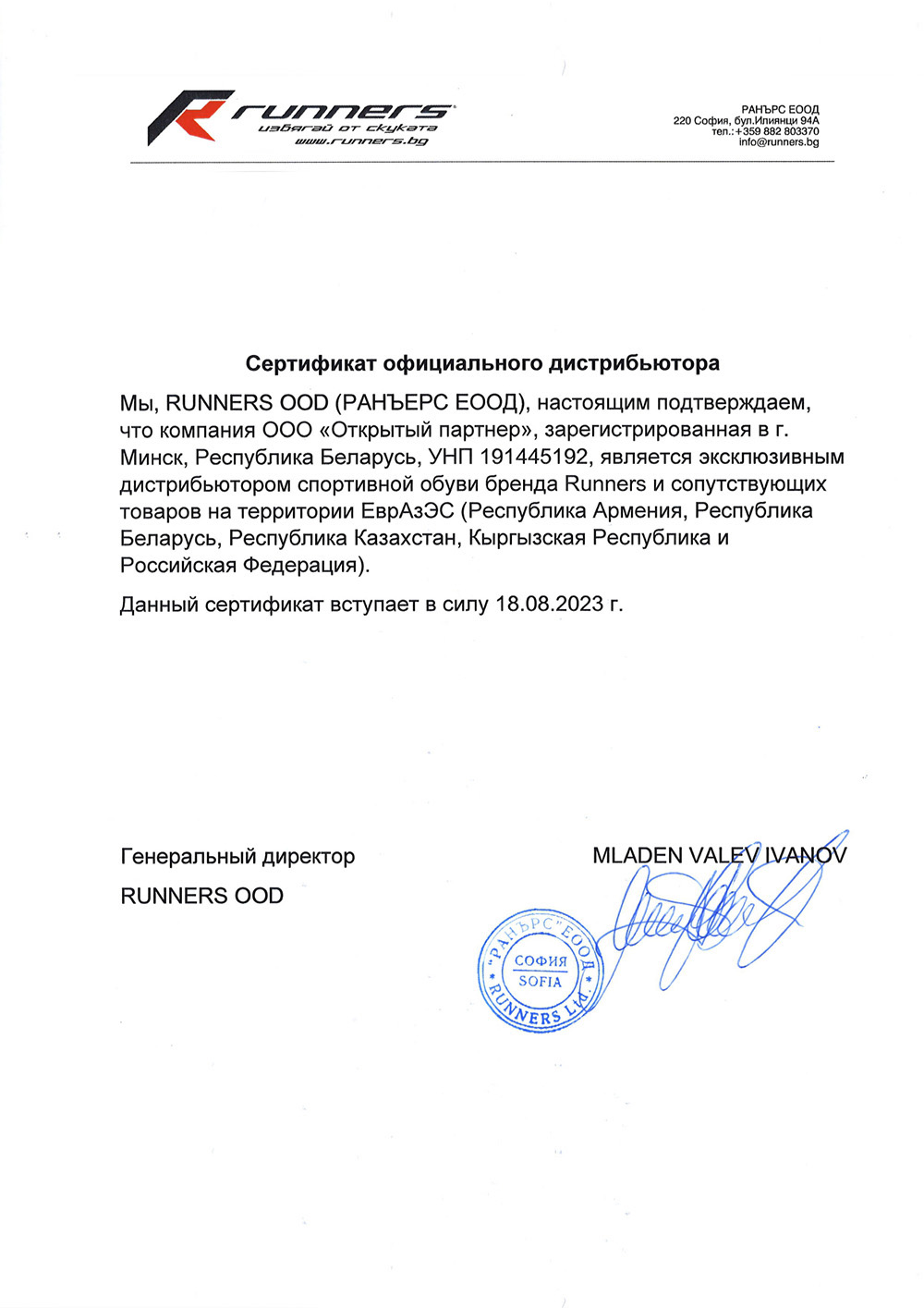 runners
избягай от скуката
www.runners.bg

РАНЪРС ЕООД
220 София, бул.Илиянци 94А
тел.:+359 882 803370
info@runners.bg

Сертификат официального дистрибьютора

Мы, RUNNERS OOD (РАНЪЕРС ЕООД), настоящим подтверждаем, что компания ООО «Открытый партнер», зарегистрированная в г. Минск, Республика Беларусь, УНП 191445192, является эксклюзивным дистрибьютором спортивной обуви бренда Runners и сопутствующих товаров на территории ЕврАзЭС (Республика Армения, Республика Беларусь, Республика Казахстан, Кыргызская Республика и Российская Федерация).

Данный сертификат вступает в силу 18.08.2023 г.

Генеральный директор
RUNNERS OOD

MLADEN VALEV IVANOV

"РАНЪРС" ЕООД
СОФИЯ
SOFIA
RUNNERS Ltd.